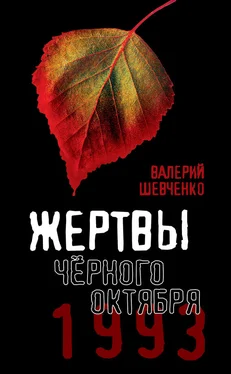 ВАЛЕРИЙ ШЕВЧЕНКО

ЖЕРТВЫ ЧЁРНОГО ОКТЯБРЯ

1993